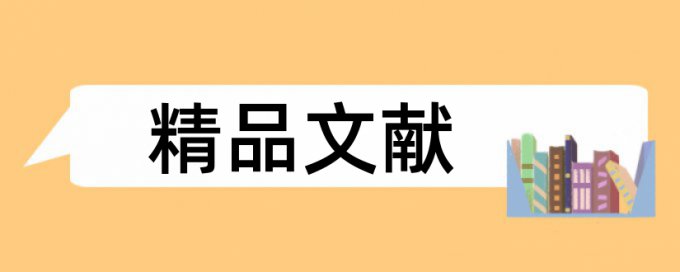 精品文献